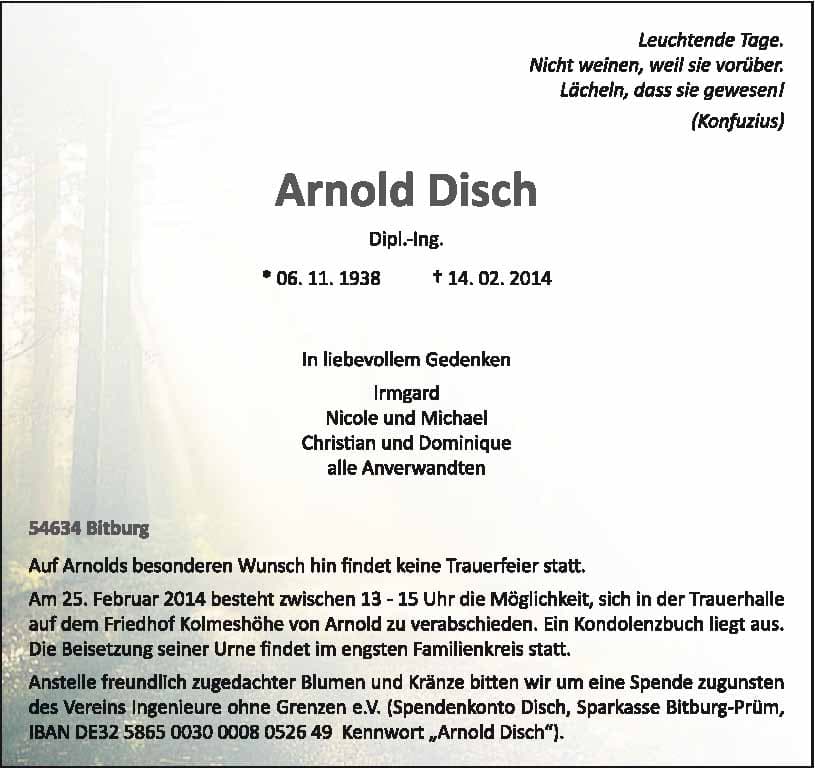 Leuchtende Tage.
Nicht weinen, weil sie vorüber.
Lächeln, dass sie gewesen!
(Konfuzius)

Arnold Disch

Dipl.-Ing.

* 06. 11. 1938 † 14. 02. 2014

In liebevollem Gedenken

Irmgard
Nicole und Michael
Christian und Dominique
alle Anverwandten

54634 Bitburg

Auf Arnolds besonderen Wunsch hin findet keine Trauerfeier statt.

Am 25. Februar 2014 besteht zwischen 13 - 15 Uhr die Möglichkeit, sich in der Trauerhalle auf dem Friedhof Kolmeshöhe von Arnold zu verabschieden. Ein Kondolenzbuch liegt aus. Die Beisetzung seiner Urne findet im engsten Familienkreis statt.

Anstelle freundlich zugedachter Blumen und Kränze bitten wir um eine Spende zugunsten des Vereins Ingenieure ohne Grenzen e.V. (Spendenkonto Disch, Sparkasse Bitburg-Prüm, IBAN DE32 5865 0030 0008 0526 49 Kennwort „Arnold Disch“).